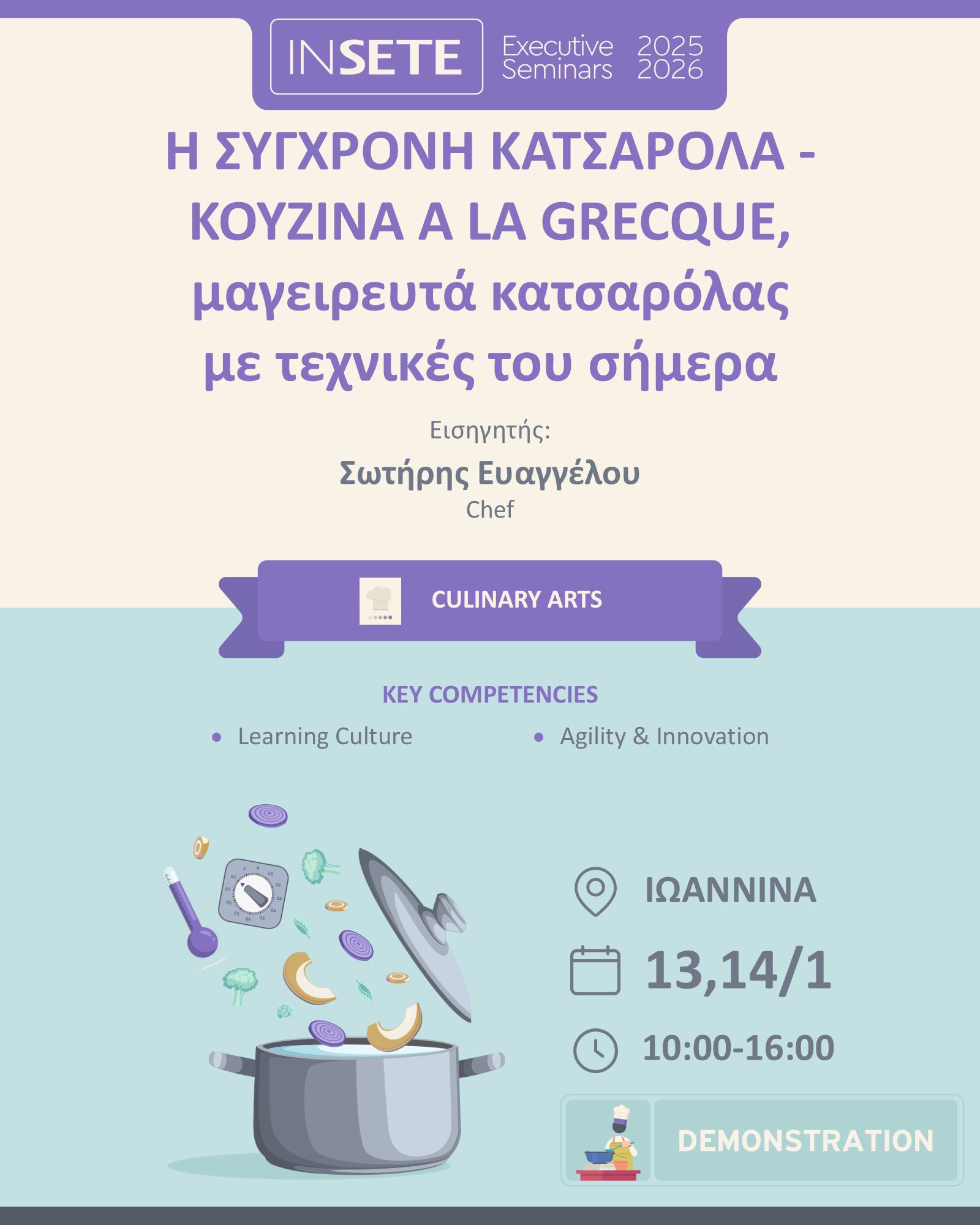 INSETE Executive Seminars 2025 2026

Η ΣΥΓΧΡΟΝΗ ΚΑΤΣΑΡΟΛΑ - ΚΟΥΖΙΝΑ A LA GRECQUE, μαγειρευτά κατσαρόλας με τεχνικές του σήμερα

Εισηγητής:
Σωτήρης Ευαγγέλου
Chef

CULINARY ARTS

KEY COMPETENCIES

• Learning Culture
• Agility & Innovation

ΙΩΑΝΝΙΝΑ

13,14/1

10:00-16:00

DEMONSTRATION